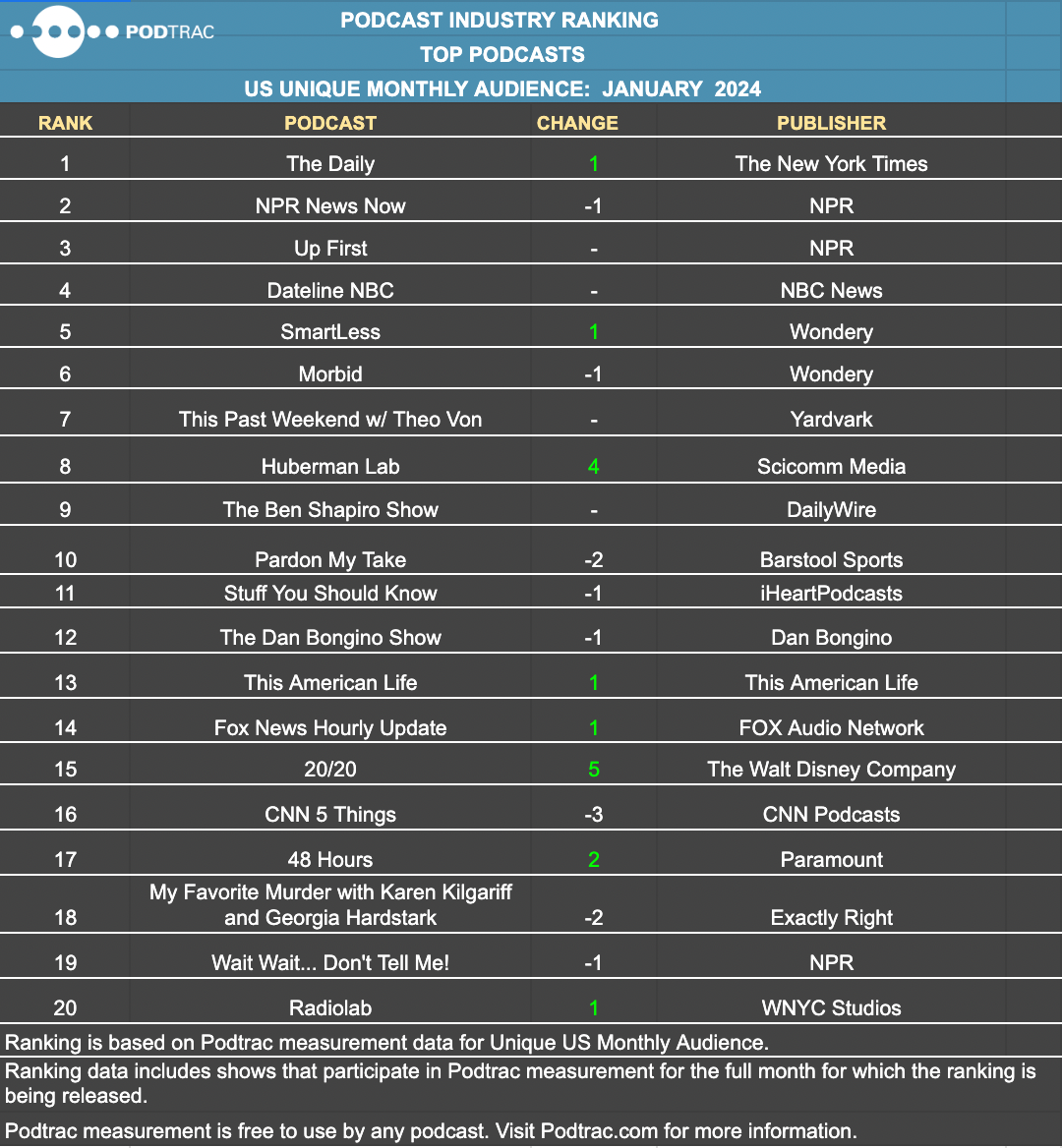 PODTRAC

PODCAST INDUSTRY RANKING
TOP PODCASTS
US UNIQUE MONTHLY AUDIENCE: JANUARY 2024

| RANK | PODCAST | CHANGE | PUBLISHER |
|---|---|---|---|
| 1 | The Daily | 1 | The New York Times |
| 2 | NPR News Now | -1 | NPR |
| 3 | Up First | - | NPR |
| 4 | Dateline NBC | - | NBC News |
| 5 | SmartLess | 1 | Wondery |
| 6 | Morbid | -1 | Wondery |
| 7 | This Past Weekend w/ Theo Von | - | Yardvark |
| 8 | Huberman Lab | 4 | Scicomm Media |
| 9 | The Ben Shapiro Show | - | DailyWire |
| 10 | Pardon My Take | -2 | Barstool Sports |
| 11 | Stuff You Should Know | -1 | iHeartPodcasts |
| 12 | The Dan Bongino Show | -1 | Dan Bongino |
| 13 | This American Life | 1 | This American Life |
| 14 | Fox News Hourly Update | 1 | FOX Audio Network |
| 15 | 20/20 | 5 | The Walt Disney Company |
| 16 | CNN 5 Things | -3 | CNN Podcasts |
| 17 | 48 Hours | 2 | Paramount |
| 18 | My Favorite Murder with Karen Kilgariff and Georgia Hardstark | -2 | Exactly Right |
| 19 | Wait Wait... Don't Tell Me! | -1 | NPR |
| 20 | Radiolab | 1 | WNYC Studios |

Ranking is based on Podtrac measurement data for Unique US Monthly Audience.

Ranking data includes shows that participate in Podtrac measurement for the full month for which the ranking is being released.

Podtrac measurement is free to use by any podcast. Visit Podtrac.com for more information.